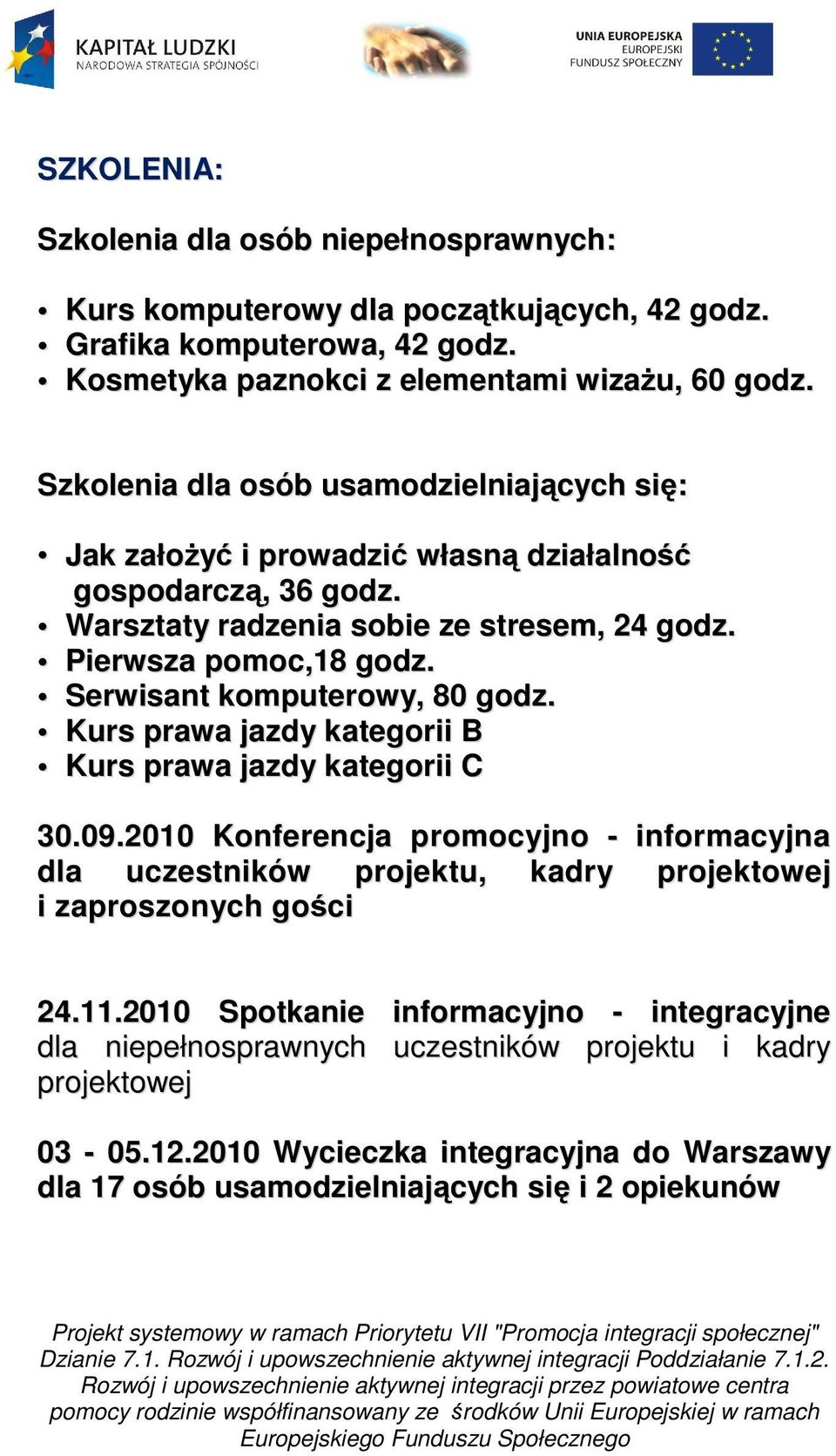 KAPITAŁ LUDZKI
NARODOWA STRATEGIA SPÓJNOŚCI

UNIA EUROPEJSKA
EUROPEJSKI
FUNDUSZ SPOŁECZNY

SZKOLENIA:

Szkolenia dla osób niepełnosprawnych:

• Kurs komputerowy dla początkujących, 42 godz.
• Grafika komputerowa, 42 godz.
• Kosmetyka paznokci z elementami wizażu, 60 godz.

Szkolenia dla osób usamodzielniających się:

• Jak założyć i prowadzić własną działalność gospodarczą, 36 godz.
• Warsztaty radzenia sobie ze stresem, 24 godz.
• Pierwsza pomoc,18 godz.
• Serwisant komputerowy, 80 godz.
• Kurs prawa jazdy kategorii B
• Kurs prawa jazdy kategorii C

30.09.2010 Konferencja promocyjno - informacyjna dla uczestników projektu, kadry projektowej i zaproszonych gości

24.11.2010 Spotkanie informacyjno - integracyjne dla niepełnosprawnych uczestników projektu i kadry projektowej

03 - 05.12.2010 Wycieczka integracyjna do Warszawy dla 17 osób usamodzielniających się i 2 opiekunów

Projekt systemowy w ramach Priorytetu VII "Promocja integracji społecznej" Dzianie 7.1. Rozwój i upowszechnienie aktywnej integracji Poddziałanie 7.1.2. Rozwój i upowszechnienie aktywnej integracji przez powiatowe centra pomocy rodzinie współfinansowany ze środków Unii Europejskiej w ramach Europejskiego Funduszu Społecznego